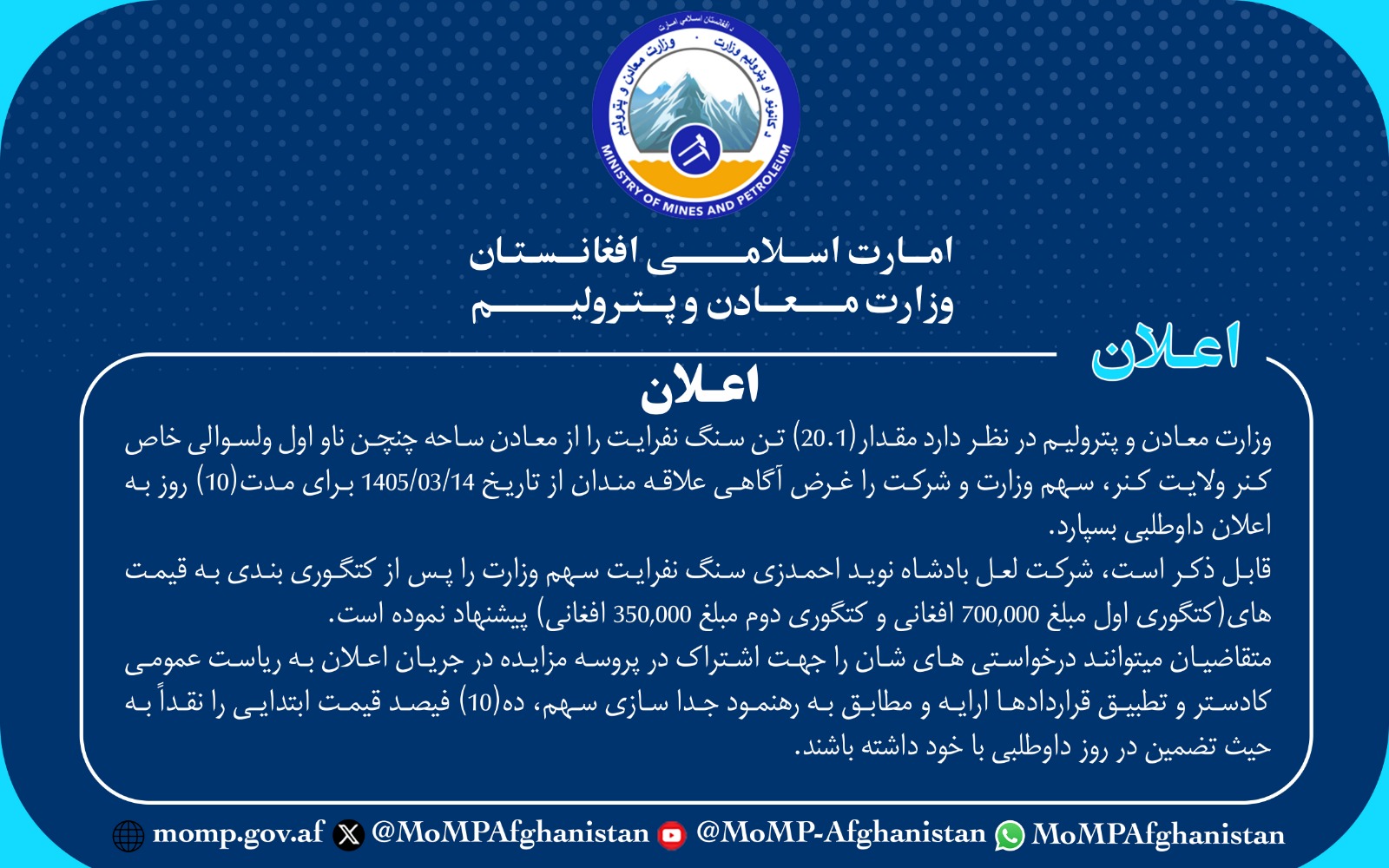 د افغانستان اسلامي امارت
د کانونو او پټرولیم وزارت
وزارت معادن و پترولیم
MINISTRY OF MINES AND PETROLEUM

امارت اسلامی افغانستان
وزارت معادن و پترولیم

اعلان

اعلان

وزارت معادن و پترولیم در نظر دارد مقدار(20.1) تن سنگ نفرایت را از معادن ساحه چنچن ناو اول ولسوالی خاص کنر ولایت کنر، سهم وزارت و شرکت را غرض آگاهی علاقه مندان از تاریخ 1405/03/14 برای مدت(10) روز به اعلان داوطلبی بسپارد.

قابل ذکر است، شرکت لعل بادشاه نوید احمدزی سنگ نفرایت سهم وزارت را پس از کتگوری بندی به قیمت های(کتگوری اول مبلغ 700,000 افغانی و کتگوری دوم مبلغ 350,000 افغانی) پیشنهاد نموده است.

متقاضیان میتوانند درخواستی های شان را جهت اشتراک در پروسه مزایده در جریان اعلان به ریاست عمومی کادستر و تطبیق قراردادها ارایه و مطابق به رهنمود جدا سازی سهم، ده(10) فیصد قیمت ابتدایی را نقداً به حیث تضمین در روز داوطلبی با خود داشته باشند.

momp.gov.af @MoMPAfghanistan @MoMP-Afghanistan MoMPAfghanistan